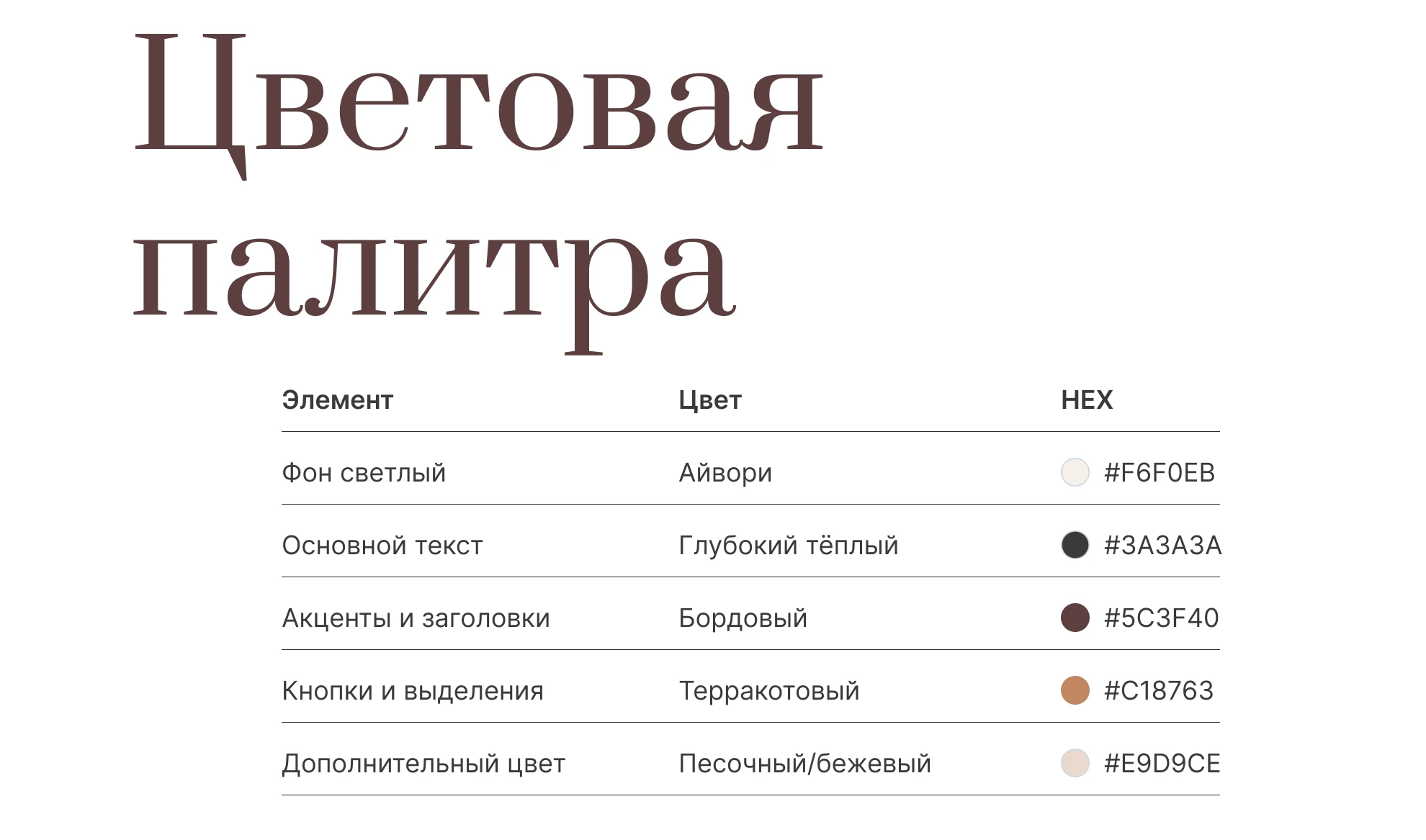 Цветовая палитра

| Элемент | Цвет | HEX |
|---|---|---|
| Фон светлый | Айвори | #F6F0EB |
| Основной текст | Глубокий тёплый | #3A3A3A |
| Акценты и заголовки | Бордовый | #5C3F40 |
| Кнопки и выделения | Терракотовый | #C18763 |
| Дополнительный цвет | Песочный/бежевый | #E9D9CE |